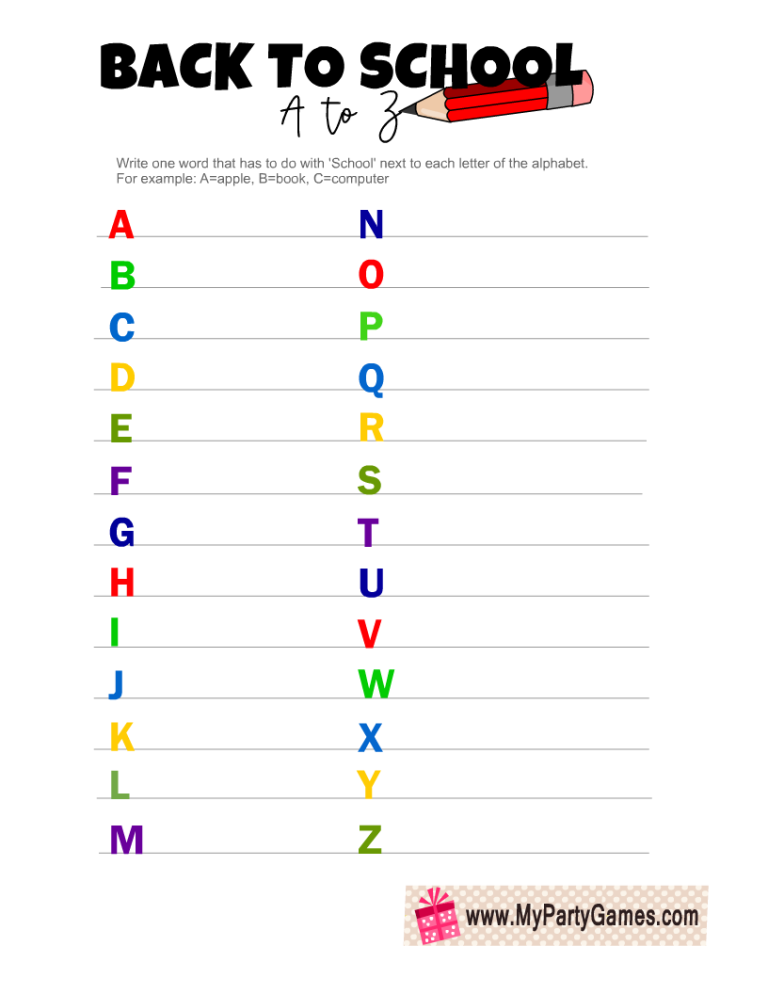 BACK TO SCHOOL
A to Z

Write one word that has to do with 'School' next to each letter of the alphabet.
For example: A=apple, B=book, C=computer

A
B
C
D
E
F
G
H
I
J
K
L
M

N
O
P
Q
R
S
T
U
V
W
X
Y
Z

www.MyPartyGames.com